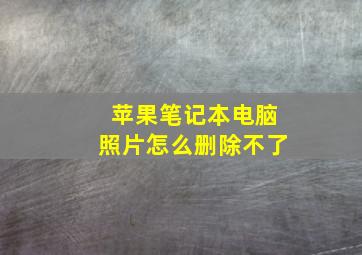 苹果笔记本电脑
照片怎么删除不了